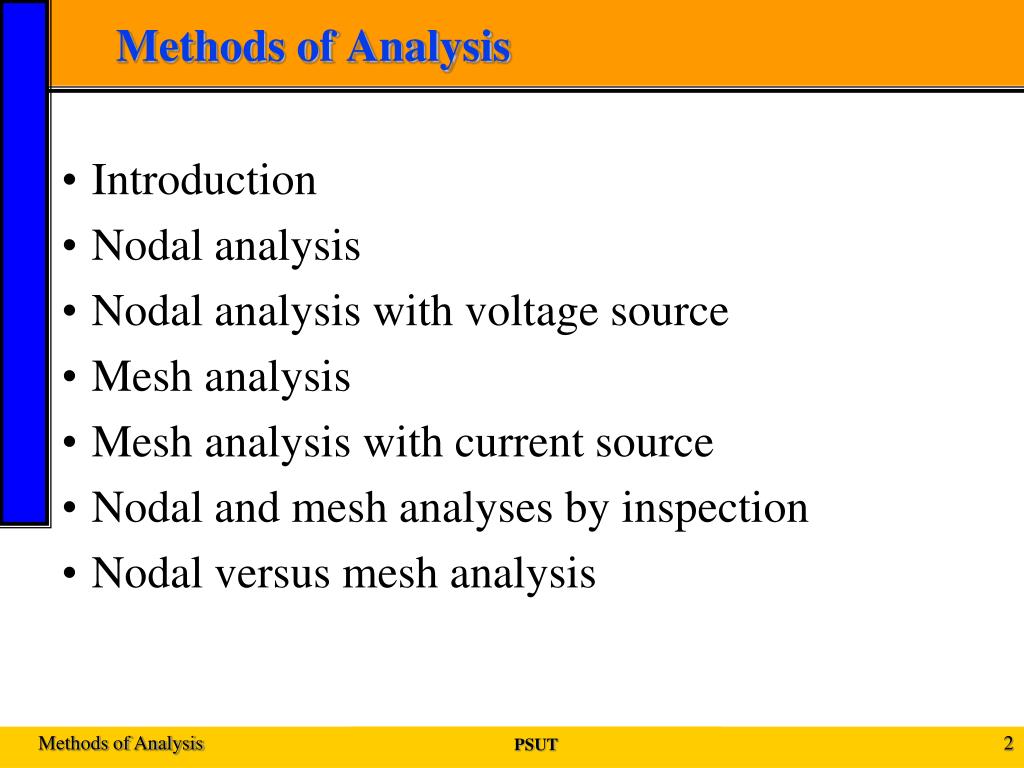 Methods of Analysis

• Introduction
• Nodal analysis
• Nodal analysis with voltage source
• Mesh analysis
• Mesh analysis with current source
• Nodal and mesh analyses by inspection
• Nodal versus mesh analysis

Methods of Analysis
PSUT
2